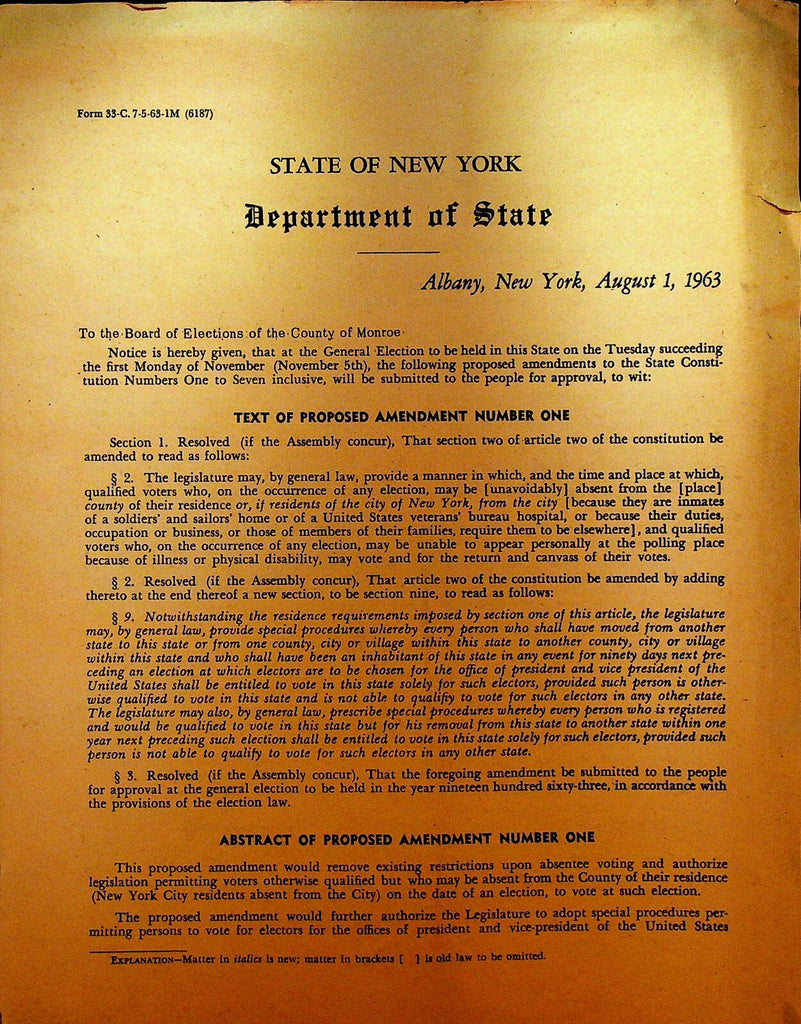 Form 33-C. 7-5-63-1M (6187)

STATE OF NEW YORK

Department of State

Albany, New York, August 1, 1963

To the Board of Elections of the County of Monroe

Notice is hereby given, that at the General Election to be held in this State on the Tuesday succeeding the first Monday of November (November 5th), the following proposed amendments to the State Constitution Numbers One to Seven inclusive, will be submitted to the people for approval, to wit:

TEXT OF PROPOSED AMENDMENT NUMBER ONE

Section 1. Resolved (if the Assembly concur), That section two of article two of the constitution be amended to read as follows:

§ 2. The legislature may, by general law, provide a manner in which, and the time and place at which, qualified voters who, on the occurrence of any election, may be [unavoidably] absent from the [place] county of their residence or, if residents of the city of New York, from the city [because they are inmates of a soldiers' and sailors' home or of a United States veterans' bureau hospital, or because their duties, occupation or business, or those of members of their families, require them to be elsewhere], and qualified voters who, on the occurrence of any election, may be unable to appear personally at the polling place because of illness or physical disability, may vote and for the return and canvass of their votes.

§ 2. Resolved (if the Assembly concur), That article two of the constitution be amended by adding thereto at the end thereof a new section, to be section nine, to read as follows:

§ 9. Notwithstanding the residence requirements imposed by section one of this article, the legislature may, by general law, provide special procedures whereby every person who shall have moved from another state to this state or from one county, city or village within this state to another county, city or village within this state and who shall have been an inhabitant of this state in any event for ninety days next preceding an election at which electors are to be chosen for the office of president and vice president of the United States shall be entitled to vote in this state solely for such electors, provided such person is otherwise qualified to vote in this state and is not able to qualify to vote for such electors in any other state. The legislature may also, by general law, prescribe special procedures whereby every person who is registered and would be qualified to vote in this state but for his removal from this state to another state within one year next preceding such election shall be entitled to vote in this state solely for such electors, provided such person is not able to qualify to vote for such electors in any other state.

§ 3. Resolved (if the Assembly concur), That the foregoing amendment be submitted to the people for approval at the general election to be held in the year nineteen hundred sixty-three, in accordance with the provisions of the election law.

ABSTRACT OF PROPOSED AMENDMENT NUMBER ONE

This proposed amendment would remove existing restrictions upon absentee voting and authorize legislation permitting voters otherwise qualified but who may be absent from the County of their residence (New York City residents absent from the City) on the date of an election, to vote at such election.

The proposed amendment would further authorize the Legislature to adopt special procedures permitting persons to vote for electors for the offices of president and vice-president of the United States

EXPLANATION—Matter in italics is new; matter in brackets [ ] is old law to be omitted.